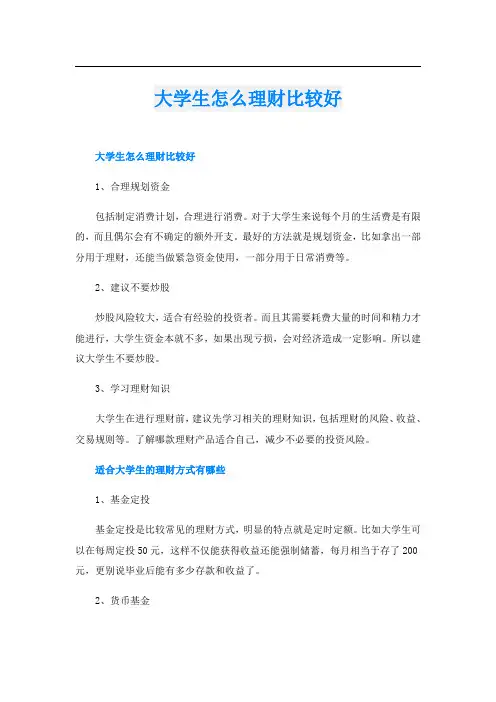 大学生怎么理财比较好

大学生怎么理财比较好

1、合理规划资金

包括制定消费计划，合理进行消费。对于大学生来说每个月的生活费是有限的，而且偶尔会有不确定的额外开支，最好的方法就是规划资金，比如拿出一部分用于理财，还能当做紧急资金使用，一部分用于日常消费等。

2、建议不要炒股

炒股风险较大，适合有经验的投资者。而且其需要耗费大量的时间和精力才能进行，大学生资金本就不多，如果出现亏损，会对经济造成一定影响。所以建议大学生不要炒股。

3、学习理财知识

大学生在进行理财前，建议先学习相关的理财知识，包括理财的风险、收益、交易规则等。了解哪款理财产品适合自己，减少不必要的投资风险。

适合大学生的理财方式有哪些

1、基金定投

基金定投是比较常见的理财方式，明显的特点就是定时定额。比如大学生可以在每周定投50元，这样不仅能获得收益还能强制储蓄，每月相当于存了200元，更别说毕业后能有多少存款和收益了。

2、货币基金